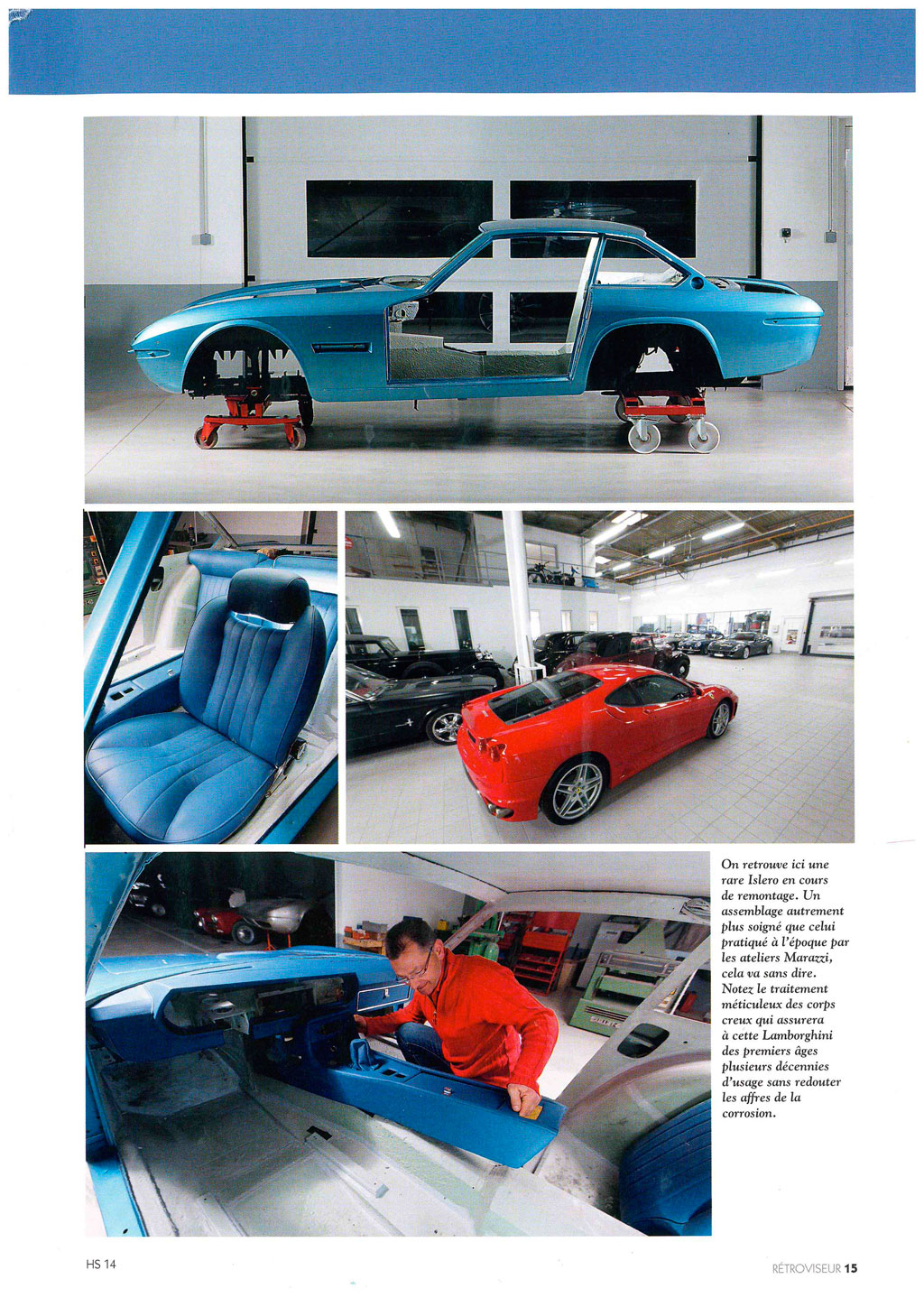 On retrouve ici une rare Islero en cours de remontage. Un assemblage autrement plus soigné que celui pratiqué à l'époque par les ateliers Marazzi, cela va sans dire. Notez le traitement méticuleux des corps creux qui assurera à cette Lamborghini des premiers âges plusieurs décennies d'usage sans redouter les affres de la corrosion.

HS 14

RÉTROVISEUR 15